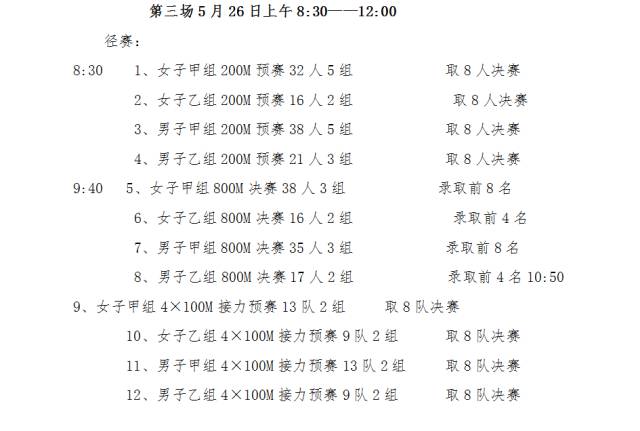 第三场 5 月 26 日上午 8:30——12:00

径赛:

8:30 1、女子甲组 200M 预赛 32 人 5 组 取 8 人决赛

2、女子乙组 200M 预赛 16 人 2 组 取 8 人决赛

3、男子甲组 200M 预赛 38 人 5 组 取 8 人决赛

4、男子乙组 200M 预赛 21 人 3 组 取 8 人决赛

9:40 5、女子甲组 800M 决赛 38 人 3 组 录取前 8 名

6、女子乙组 800M 决赛 16 人 2 组 录取前 4 名

7、男子甲组 800M 决赛 35 人 3 组 录取前 8 名

8、男子乙组 800M 决赛 17 人 2 组 录取前 4 名 10:50

9、女子甲组 4×100M 接力预赛 13 队 2 组 取 8 队决赛

10、女子乙组 4×100M 接力预赛 9 队 2 组 取 8 队决赛

11、男子甲组 4×100M 接力预赛 13 队 2 组 取 8 队决赛

12、男子乙组 4×100M 接力预赛 9 队 2 组 取 8 队决赛